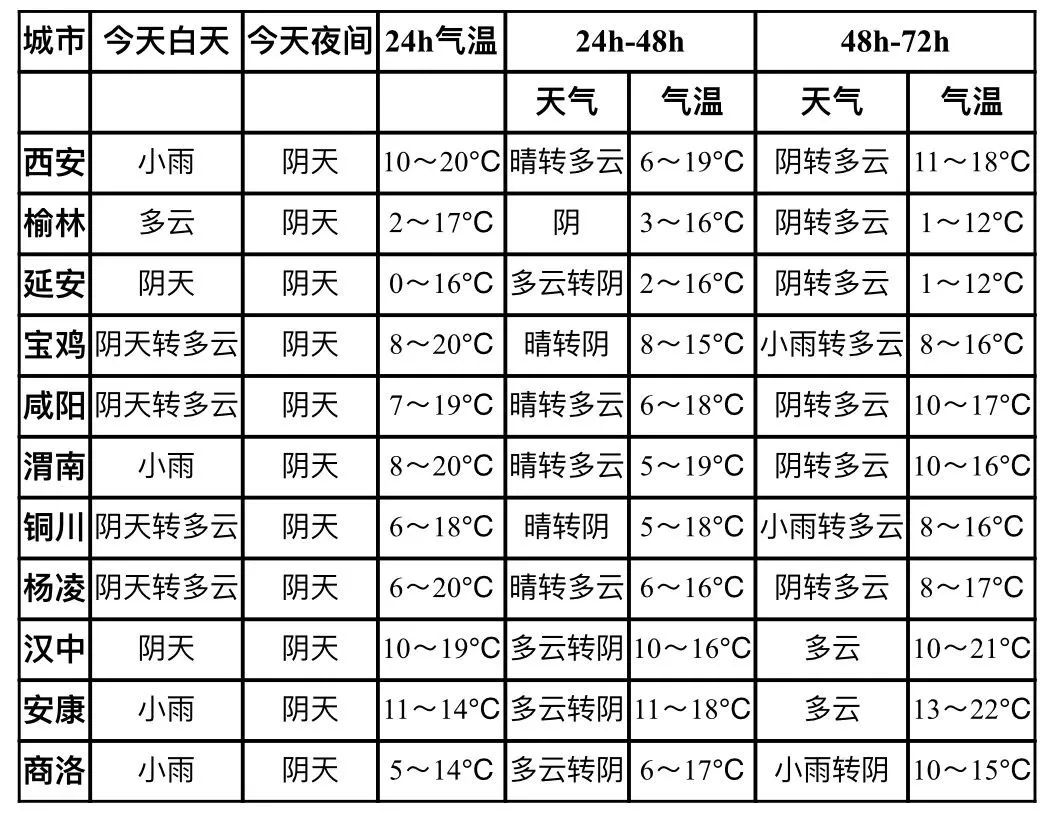 | 城市 | 今天白天 | 今天夜间 | 24h气温 | 24h-48h | | 48h-72h | |
|---|---|---|---|---|---|---|---|
| | | | | 天气 | 气温 | 天气 | 气温 |
| 西安 | 小雨 | 阴天 | 10～20°C | 晴转多云 | 6～19°C | 阴转多云 | 11～18°C |
| 榆林 | 多云 | 阴天 | 2～17°C | 阴 | 3～16°C | 阴转多云 | 1～12°C |
| 延安 | 阴天 | 阴天 | 0～16°C | 多云转阴 | 2～16°C | 阴转多云 | 1～12°C |
| 宝鸡 | 阴天转多云 | 阴天 | 8～20°C | 晴转阴 | 8～15°C | 小雨转多云 | 8～16°C |
| 咸阳 | 阴天转多云 | 阴天 | 7～19°C | 晴转多云 | 6～18°C | 阴转多云 | 10～17°C |
| 渭南 | 小雨 | 阴天 | 8～20°C | 晴转多云 | 5～19°C | 阴转多云 | 10～16°C |
| 铜川 | 阴天转多云 | 阴天 | 6～18°C | 晴转阴 | 5～18°C | 小雨转多云 | 8～16°C |
| 杨凌 | 阴天转多云 | 阴天 | 6～20°C | 晴转多云 | 6～16°C | 阴转多云 | 8～17°C |
| 汉中 | 阴天 | 阴天 | 10～19°C | 多云转阴 | 10～16°C | 多云 | 10～21°C |
| 安康 | 小雨 | 阴天 | 11～14°C | 多云转阴 | 11～18°C | 多云 | 13～22°C |
| 商洛 | 小雨 | 阴天 | 5～14°C | 多云转阴 | 6～17°C | 小雨转阴 | 10～15°C |